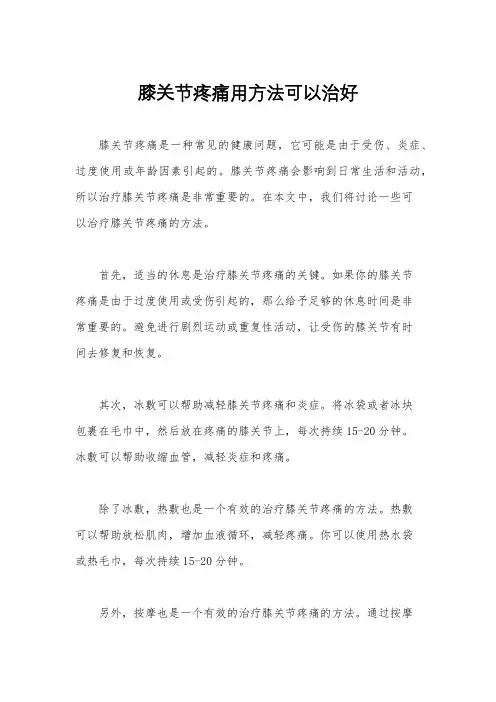 膝关节疼痛用方法可以治好

膝关节疼痛是一种常见的健康问题，它可能是由于受伤、炎症、过度使用或年龄因素引起的。膝关节疼痛会影响到日常生活和活动，所以治疗膝关节疼痛是非常重要的。在本文中，我们将讨论一些可以治疗膝关节疼痛的方法。

首先，适当的休息是治疗膝关节疼痛的关键。如果你的膝关节疼痛是由于过度使用或受伤引起的，那么给予足够的休息时间是非常重要的。避免进行剧烈运动或重复性活动，让受伤的膝关节有时间去修复和恢复。

其次，冰敷可以帮助减轻膝关节疼痛和炎症。将冰袋或者冰块包裹在毛巾中，然后放在疼痛的膝关节上，每次持续 15-20 分钟。冰敷可以帮助收缩血管，减轻炎症和疼痛。

除了冰敷，热敷也是一个有效的治疗膝关节疼痛的方法。热敷可以帮助放松肌肉，增加血液循环，减轻疼痛。你可以使用热水袋或热毛巾，每次持续 15-20 分钟。

另外，按摩也是一个有效的治疗膝关节疼痛的方法。通过按摩